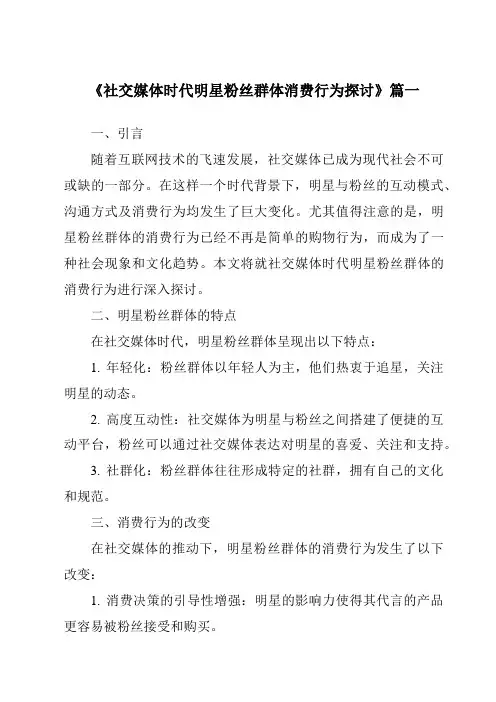 《社交媒体时代明星粉丝群体消费行为探讨》篇一

一、引言

随着互联网技术的飞速发展，社交媒体已成为现代社会不可或缺的一部分。在这样一个时代背景下，明星与粉丝的互动模式、沟通方式及消费行为均发生了巨大变化。尤其值得注意的是，明星粉丝群体的消费行为已经不再是简单的购物行为，而成为了一种社会现象和文化趋势。本文将就社交媒体时代明星粉丝群体的消费行为进行深入探讨。

二、明星粉丝群体的特点

在社交媒体时代，明星粉丝群体呈现出以下特点：

1. 年轻化：粉丝群体以年轻人为主，他们热衷于追星，关注明星的动态。

2. 高度互动性：社交媒体为明星与粉丝之间搭建了便捷的互动平台，粉丝可以通过社交媒体表达对明星的喜爱、关注和支持。

3. 社群化：粉丝群体往往形成特定的社群，拥有自己的文化和规范。

三、消费行为的改变

在社交媒体的推动下，明星粉丝群体的消费行为发生了以下改变：

1. 消费决策的引导性增强：明星的影响力使得其代言的产品更容易被粉丝接受和购买。